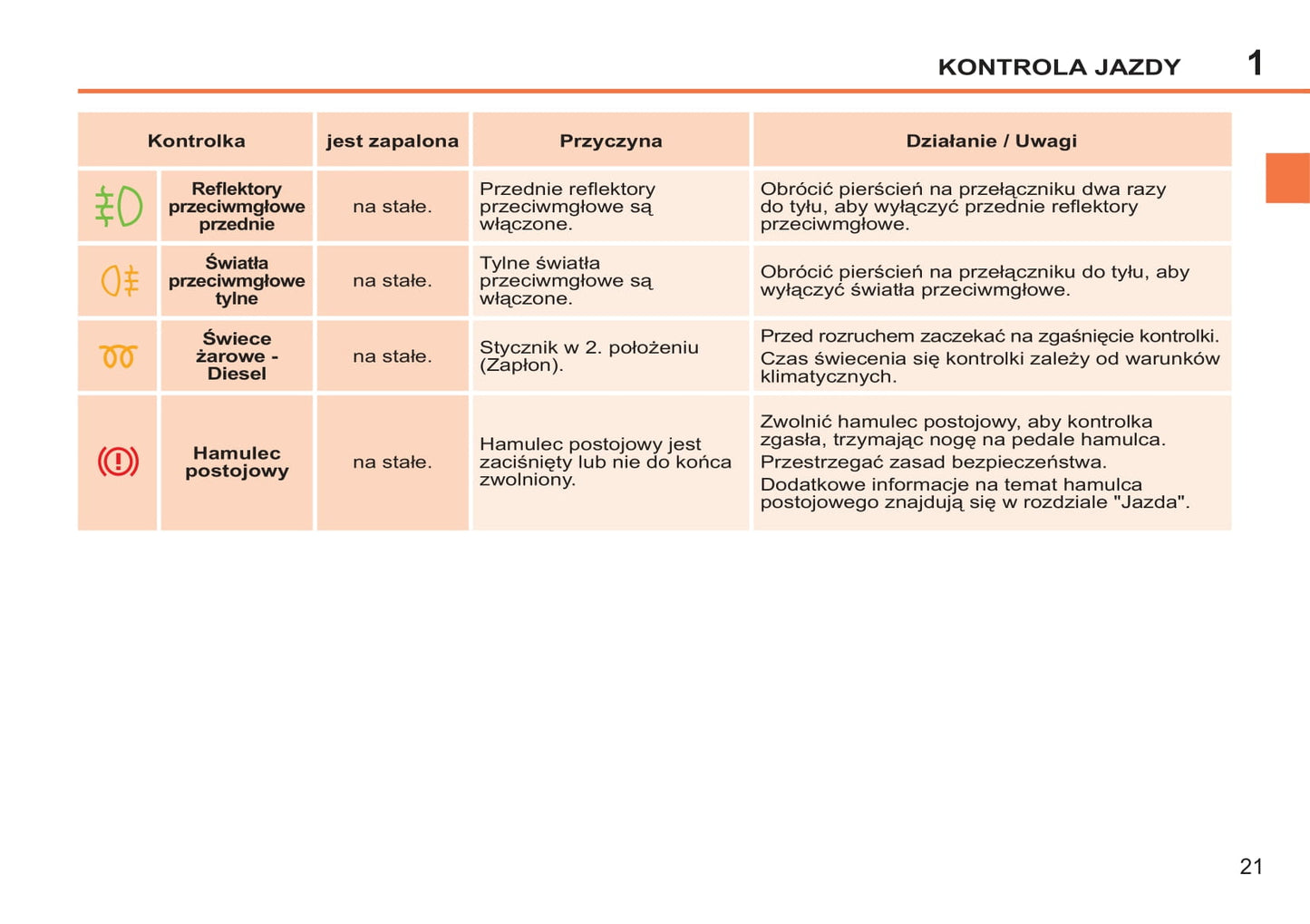 KONTROLA JAZDY 1

| Kontrolka | | jest zapalona | Przyczyna | Działanie / Uwagi |
|---|---|---|---|---|
| | Reflektory przeciwmgłowe przednie | na stałe. | Przednie reflektory przeciwmgłowe są włączone. | Obrócić pierścień na przełączniku dwa razy do tyłu, aby wyłączyć przednie reflektory przeciwmgłowe. |
| | Światła przeciwmgłowe tylne | na stałe. | Tylne światła przeciwmgłowe są włączone. | Obrócić pierścień na przełączniku do tyłu, aby wyłączyć światła przeciwmgłowe. |
| | Świece żarowe - Diesel | na stałe. | Stycznik w 2. położeniu (Zapłon). | Przed rozruchem zaczekać na zgaśnięcie kontrolki. Czas świecenia się kontrolki zależy od warunków klimatycznych. |
| | Hamulec postojowy | na stałe. | Hamulec postojowy jest zaciśnięty lub nie do końca zwolniony. | Zwolnić hamulec postojowy, aby kontrolka zgasła, trzymając nogę na pedale hamulca. Przestrzegać zasad bezpieczeństwa. Dodatkowe informacje na temat hamulca postojowego znajdują się w rozdziale "Jazda". |

21